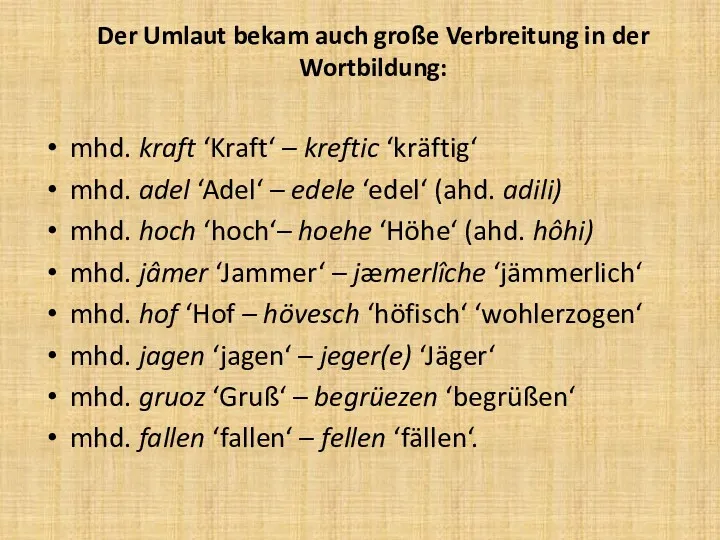 Der Umlaut bekam auch große Verbreitung in der Wortbildung:

• mhd. kraft ‘Kraft‘ – kreftic ‘kräftig‘
• mhd. adel ‘Adel‘ – edele ‘edel‘ (ahd. adili)
• mhd. hoch ‘hoch‘– hoehe ‘Höhe‘ (ahd. hôhi)
• mhd. jâmer ‘Jammer‘ – jæmerlîche ‘jämmerlich‘
• mhd. hof ‘Hof – hövesch ‘höfisch‘ ‘wohlerzogen‘
• mhd. jagen ‘jagen‘ – jeger(e) ‘Jäger‘
• mhd. gruoz ‘Gruß‘ – begrüezen ‘begrüßen‘
• mhd. fallen ‘fallen‘ – fellen ‘fällen‘.